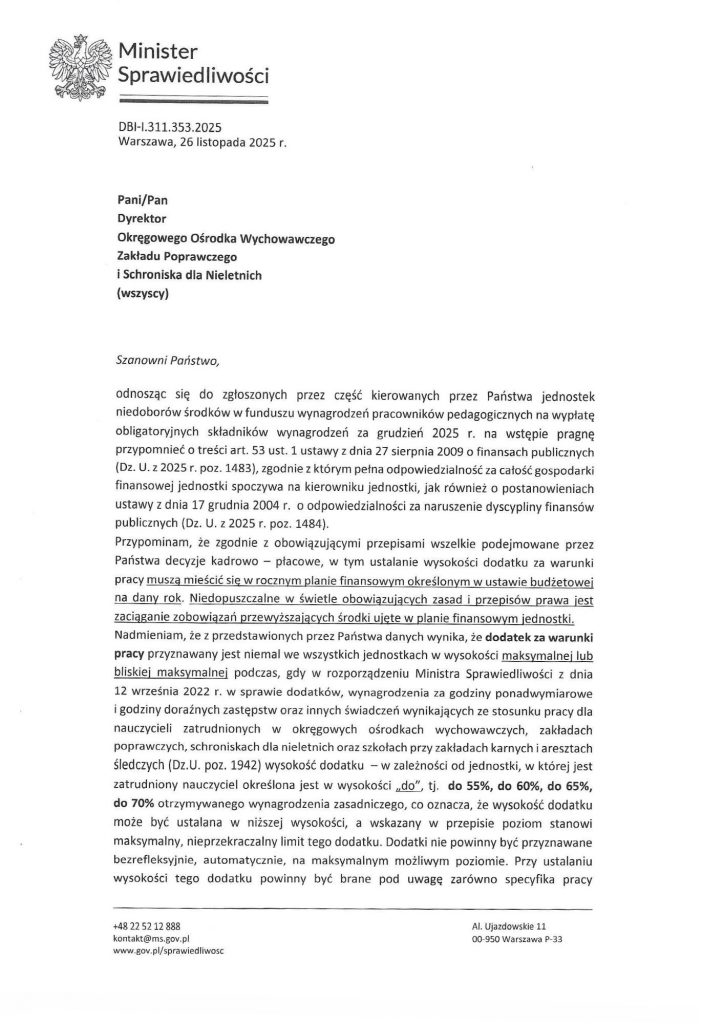 Minister Sprawiedliwości

DBI-I.311.353.2025
Warszawa, 26 listopada 2025 r.

Pani/Pan
Dyrektor
Okręgowego Ośrodka Wychowawczego
Zakładu Poprawczego
i Schroniska dla Nieletnich
(wszyscy)

Szanowni Państwo,

odnosząc się do zgłoszonych przez część kierowanych przez Państwa jednostek niedoborów środków w funduszu wynagrodzeń pracowników pedagogicznych na wypłatę obligatoryjnych składników wynagrodzeń za grudzień 2025 r. na wstępie pragnę przypomnieć o treści art. 53 ust. 1 ustawy z dnia 27 sierpnia 2009 o finansach publicznych (Dz. U. z 2025 r. poz. 1483), zgodnie z którym pełna odpowiedzialność za całość gospodarki finansowej jednostki spoczywa na kierowniku jednostki, jak również o postanowieniach ustawy z dnia 17 grudnia 2004 r. o odpowiedzialności za naruszenie dyscypliny finansów publicznych (Dz. U. z 2025 r. poz. 1484).

Przypominam, że zgodnie z obowiązującymi przepisami wszelkie podejmowane przez Państwa decyzje kadrowo – płacowe, w tym ustalanie wysokości dodatku za warunki pracy muszą mieścić się w rocznym planie finansowym określonym w ustawie budżetowej na dany rok. Niedopuszczalne w świetle obowiązujących zasad i przepisów prawa jest zaciąganie zobowiązań przewyższających środki ujęte w planie finansowym jednostki.

Nadmieniam, że z przedstawionych przez Państwa danych wynika, że dodatek za warunki pracy przyznawany jest niemal we wszystkich jednostkach w wysokości maksymalnej lub bliskiej maksymalnej podczas, gdy w rozporządzeniu Ministra Sprawiedliwości z dnia 12 września 2022 r. w sprawie dodatków, wynagrodzenia za godziny ponadwymiarowe i godziny doraźnych zastępstw oraz innych świadczeń wynikających ze stosunku pracy dla nauczycieli zatrudnionych w okręgowych ośrodkach wychowawczych, zakładach poprawczych, schroniskach dla nieletnich oraz szkołach przy zakładach karnych i aresztach śledczych (Dz.U. poz. 1942) wysokość dodatku – w zależności od jednostki, w której jest zatrudniony nauczyciel określona jest w wysokości „do", tj. do 55%, do 60%, do 65%, do 70% otrzymywanego wynagrodzenia zasadniczego, co oznacza, że wysokość dodatku może być ustalana w niższej wysokości, a wskazany w przepisie poziom stanowi maksymalny, nieprzekraczalny limit tego dodatku. Dodatki nie powinny być przyznawane bezrefleksyjnie, automatycznie, na maksymalnym możliwym poziomie. Przy ustalaniu wysokości tego dodatku powinny być brane pod uwagę zarówno specyfika pracy

+48 22 52 12 888
kontakt@ms.gov.pl
www.gov.pl/sprawiedliwosc

Al. Ujazdowskie 11
00-950 Warszawa P-33